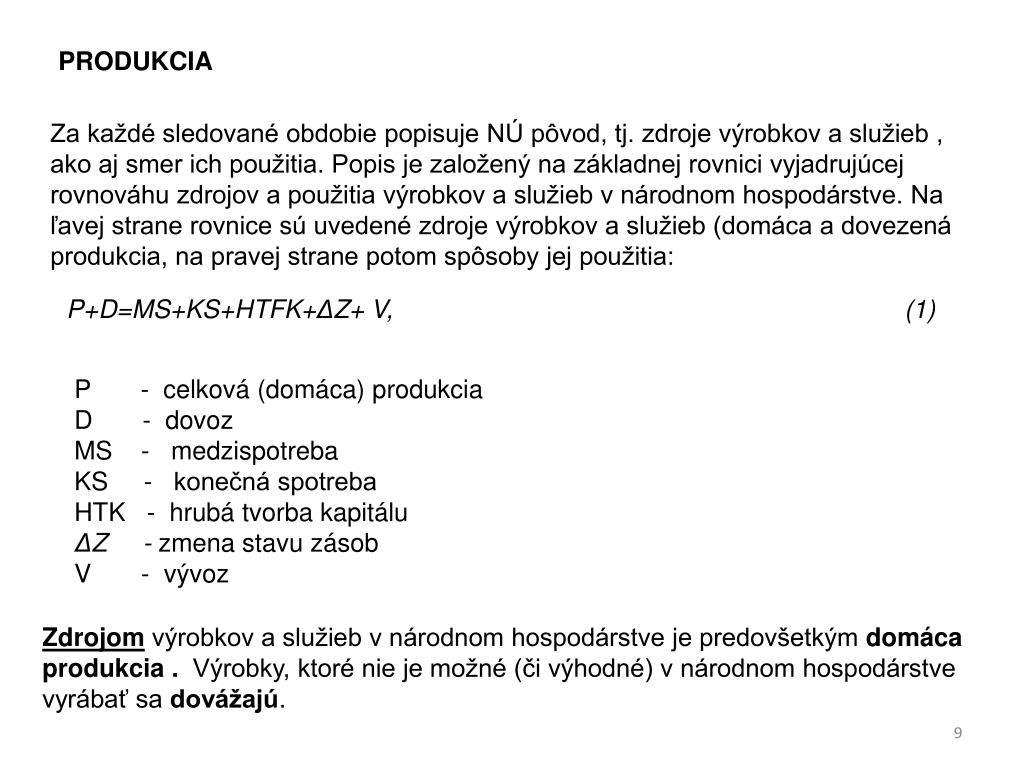 PRODUKCIA

Za každé sledované obdobie popisuje NÚ pôvod, tj. zdroje výrobkov a služieb , ako aj smer ich použitia. Popis je založený na základnej rovnici vyjadrujúcej rovnováhu zdrojov a použitia výrobkov a služieb v národnom hospodárstve. Na ľavej strane rovnice sú uvedené zdroje výrobkov a služieb (domáca a dovezená produkcia, na pravej strane potom spôsoby jej použitia:

$P+D=MS+KS+HTFK+\Delta Z+ V,$ (1)

P - celková (domáca) produkcia
D - dovoz
MS - medzispotreba
KS - konečná spotreba
HTK - hrubá tvorba kapitálu
$\Delta Z$ - zmena stavu zásob
V - vývoz

Zdrojom výrobkov a služieb v národnom hospodárstve je predovšetkým domáca produkcia . Výrobky, ktoré nie je možné (či výhodné) v národnom hospodárstve vyrábať sa dovážajú.

9